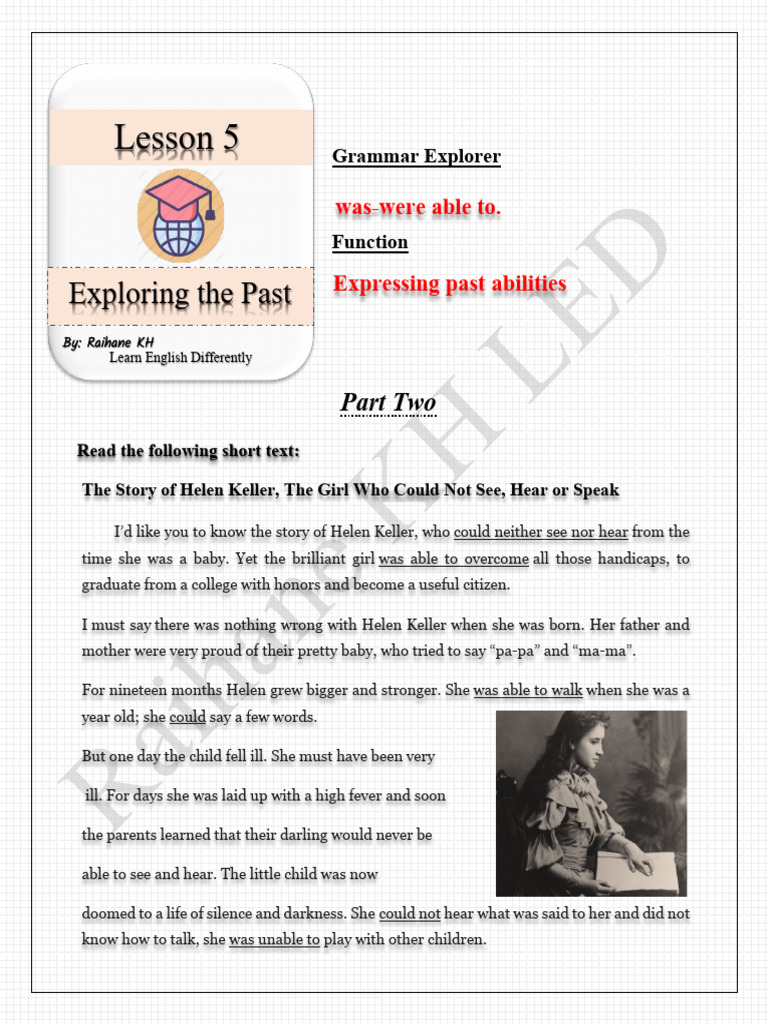 Lesson 5

Exploring the Past

By: Raihane KH
Learn English Differently

Grammar Explorer

was-were able to.

Function

Expressing past abilities

Raihane KH LED

Part Two

Read the following short text:

The Story of Helen Keller, The Girl Who Could Not See, Hear or Speak

I'd like you to know the story of Helen Keller, who could neither see nor hear from the time she was a baby. Yet the brilliant girl was able to overcome all those handicaps, to graduate from a college with honors and become a useful citizen.

I must say there was nothing wrong with Helen Keller when she was born. Her father and mother were very proud of their pretty baby, who tried to say "pa-pa" and "ma-ma".

For nineteen months Helen grew bigger and stronger. She was able to walk when she was a year old; she could say a few words.

But one day the child fell ill. She must have been very ill. For days she was laid up with a high fever and soon the parents learned that their darling would never be able to see and hear. The little child was now doomed to a life of silence and darkness. She could not hear what was said to her and did not know how to talk, she was unable to play with other children.